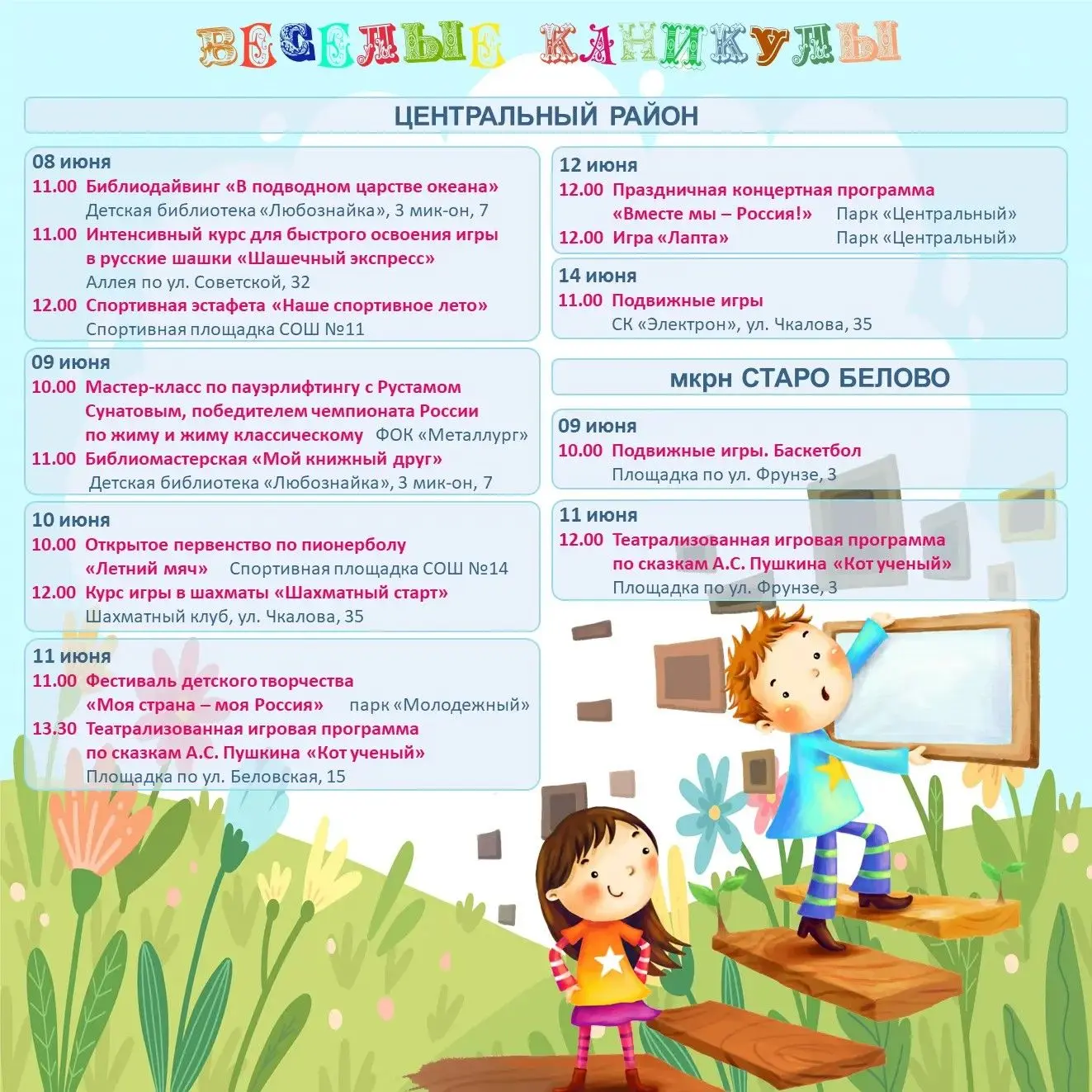 ВЕСЕЛЫЕ КАНИКУЛЫ

ЦЕНТРАЛЬНЫЙ РАЙОН

08 июня
11.00 Библиодайвинг «В подводном царстве океана»
Детская библиотека «Любознайка», 3 мик-он, 7
11.00 Интенсивный курс для быстрого освоения игры в русские шашки «Шашечный экспресс»
Аллея по ул. Советской, 32
12.00 Спортивная эстафета «Наше спортивное лето»
Спортивная площадка СОШ №11

09 июня
10.00 Мастер-класс по пауэрлифтингу с Рустамом Сунатовым, победителем чемпионата России по жиму и жиму классическому ФОК «Металлург»
11.00 Библиомастерская «Мой книжный друг»
Детская библиотека «Любознайка», 3 мик-он, 7

10 июня
10.00 Открытое первенство по пионерболу «Летний мяч» Спортивная площадка СОШ №14
12.00 Курс игры в шахматы «Шахматный старт»
Шахматный клуб, ул. Чкалова, 35

11 июня
11.00 Фестиваль детского творчества «Моя страна – моя Россия» парк «Молодежный»
13.30 Театрализованная игровая программа по сказкам А.С. Пушкина «Кот ученый»
Площадка по ул. Беловская, 15

12 июня
12.00 Праздничная концертная программа «Вместе мы – Россия!» Парк «Центральный»
12.00 Игра «Лапта» Парк «Центральный»

14 июня
11.00 Подвижные игры
СК «Электрон», ул. Чкалова, 35

мкрн СТАРО БЕЛОВО

09 июня
10.00 Подвижные игры. Баскетбол
Площадка по ул. Фрунзе, 3

11 июня
12.00 Театрализованная игровая программа по сказкам А.С. Пушкина «Кот ученый»
Площадка по ул. Фрунзе, 3